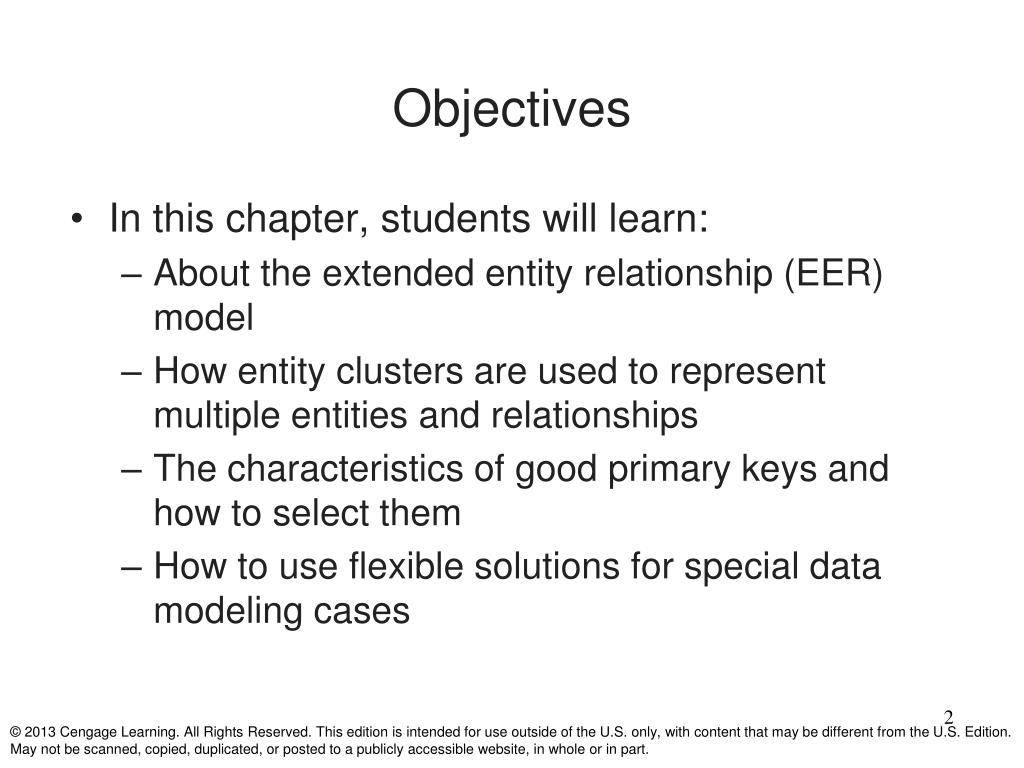 Objectives

• In this chapter, students will learn:
– About the extended entity relationship (EER) model
– How entity clusters are used to represent multiple entities and relationships
– The characteristics of good primary keys and how to select them
– How to use flexible solutions for special data modeling cases

2

© 2013 Cengage Learning. All Rights Reserved. This edition is intended for use outside of the U.S. only, with content that may be different from the U.S. Edition. May not be scanned, copied, duplicated, or posted to a publicly accessible website, in whole or in part.